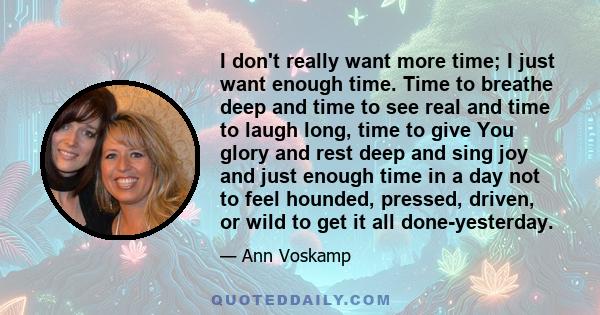 I don't really want more time; I just want enough time. Time to breathe deep and time to see real and time to laugh long, time to give You glory and rest deep and sing joy and just enough time in a day not to feel hounded, pressed, driven, or wild to get it all done-yesterday.

— Ann Voskamp

QUOTEDDAILY.COM